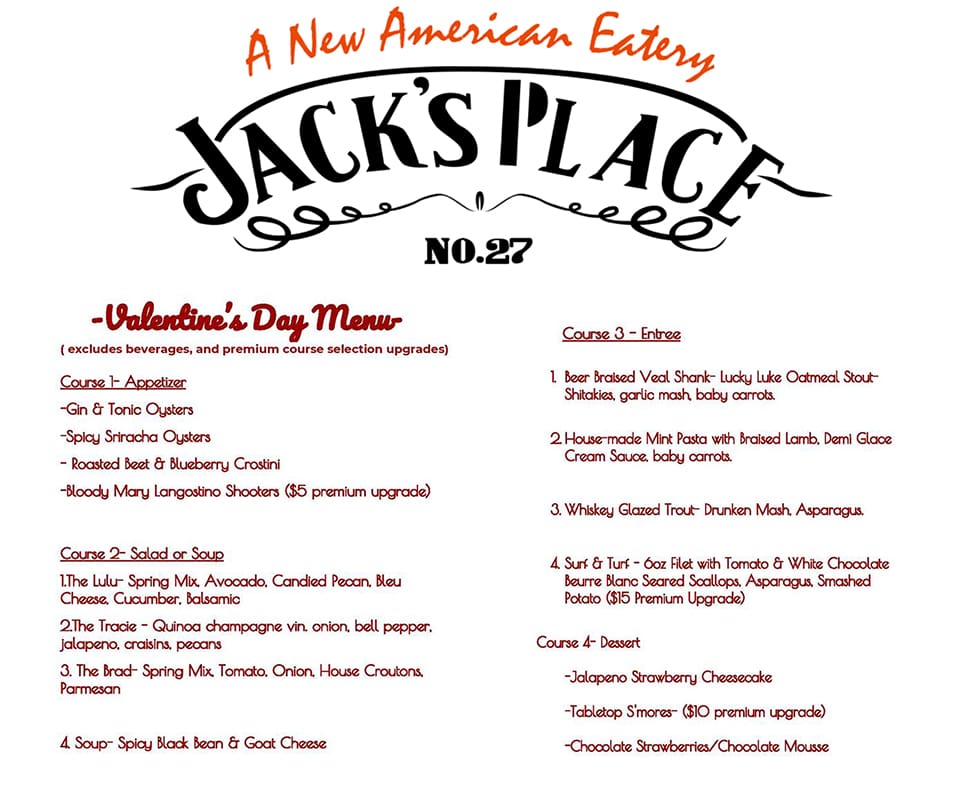 A New American Eatery

JACK'S PLACE

NO.27

-Valentine's Day Menu-

( excludes beverages, and premium course selection upgrades)

Course 1- Appetizer

-Gin & Tonic Oysters

-Spicy Sriracha Oysters

- Roasted Beet & Blueberry Crostini

-Bloody Mary Langostino Shooters ($5 premium upgrade)

Course 2- Salad or Soup

1.The Lulu- Spring Mix, Avocado, Candied Pecan, Bleu Cheese, Cucumber, Balsamic

2.The Tracie - Quinoa champagne vin, onion, bell pepper, jalapeno, craisins, pecans

3. The Brad- Spring Mix, Tomato, Onion, House Croutons, Parmesan

4. Soup- Spicy Black Bean & Goat Cheese

Course 3 - Entree

1. Beer Braised Veal Shank- Lucky Luke Oatmeal Stout- Shitakies, garlic mash, baby carrots.

2. House-made Mint Pasta with Braised Lamb, Demi Glace Cream Sauce, baby carrots.

3. Whiskey Glazed Trout- Drunken Mash, Asparagus.

4. Surf & Turf - 6oz Filet with Tomato & White Chocolate Beurre Blanc Seared Scallops, Asparagus, Smashed Potato ($15 Premium Upgrade)

Course 4- Dessert

-Jalapeno Strawberry Cheesecake

-Tabletop S'mores- ($10 premium upgrade)

-Chocolate Strawberries/Chocolate Mousse